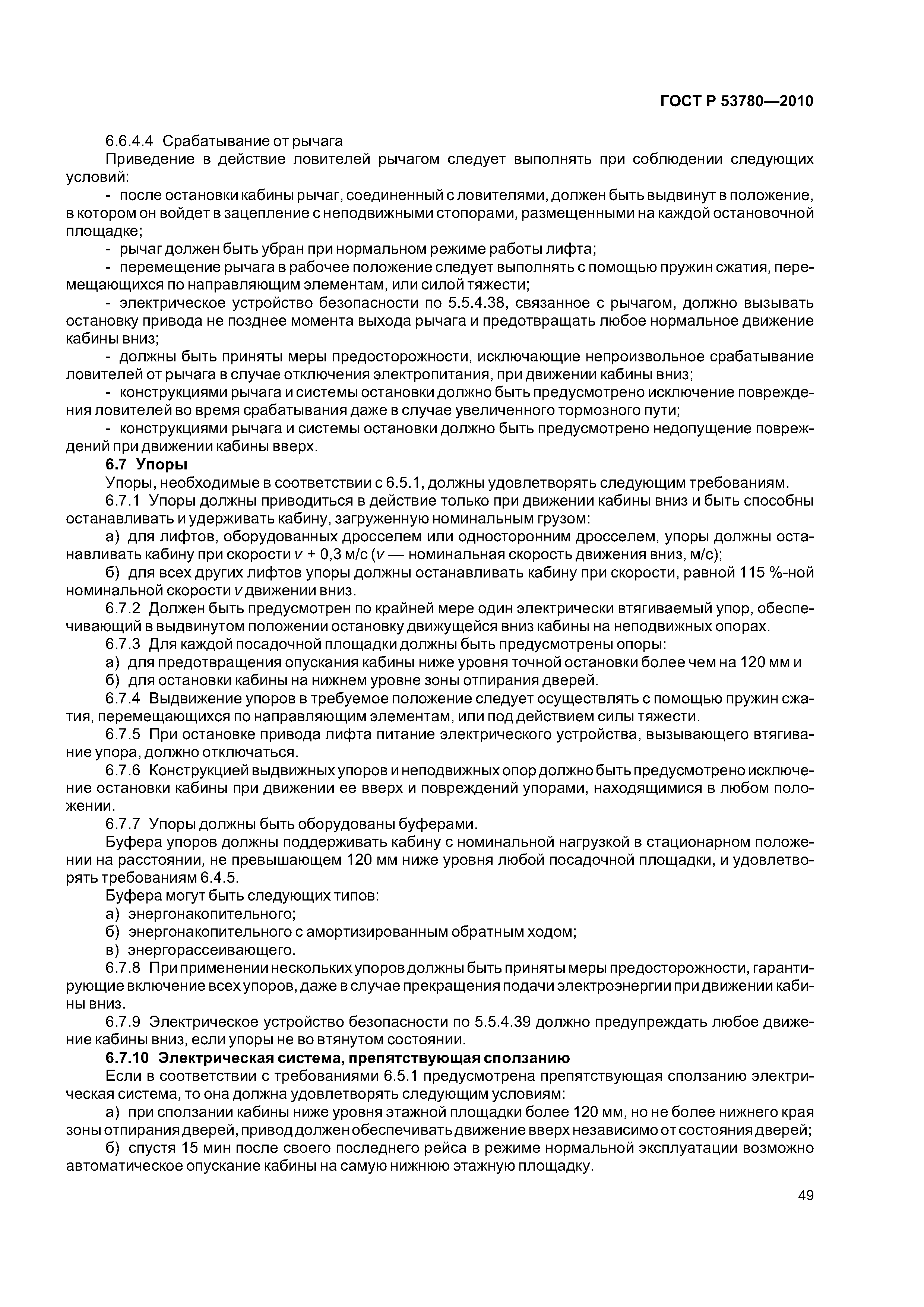 ГОСТ Р 53780—2010

6.6.4.4 Срабатывание от рычага

Приведение в действие ловителей рычагом следует выполнять при соблюдении следующих условий:

- после остановки кабины рычаг, соединенный с ловителями, должен быть выдвинут в положение, в котором он войдет в зацепление с неподвижными стопорами, размещенными на каждой остановочной площадке;

- рычаг должен быть убран при нормальном режиме работы лифта;

- перемещение рычага в рабочее положение следует выполнять с помощью пружин сжатия, перемещающихся по направляющим элементам, или силой тяжести;

- электрическое устройство безопасности по 5.5.4.38, связанное с рычагом, должно вызывать остановку привода не позднее момента выхода рычага и предотвращать любое нормальное движение кабины вниз;

- должны быть приняты меры предосторожности, исключающие непроизвольное срабатывание ловителей от рычага в случае отключения электропитания, при движении кабины вниз;

- конструкциями рычага и системы остановки должно быть предусмотрено исключение повреждения ловителей во время срабатывания даже в случае увеличенного тормозного пути;

- конструкциями рычага и системы остановки должно быть предусмотрено недопущение повреждений при движении кабины вверх.

6.7 Упоры

Упоры, необходимые в соответствии с 6.5.1, должны удовлетворять следующим требованиям.

6.7.1 Упоры должны приводиться в действие только при движении кабины вниз и быть способны останавливать и удерживать кабину, загруженную номинальным грузом:

а) для лифтов, оборудованных дросселем или односторонним дросселем, упоры должны останавливать кабину при скорости $v$ + 0,3 м/с ($v$ — номинальная скорость движения вниз, м/с);

б) для всех других лифтов упоры должны останавливать кабину при скорости, равной 115 %-ной номинальной скорости $v$ движении вниз.

6.7.2 Должен быть предусмотрен по крайней мере один электрически втягиваемый упор, обеспечивающий в выдвинутом положении остановку движущейся вниз кабины на неподвижных опорах.

6.7.3 Для каждой посадочной площадки должны быть предусмотрены опоры:

а) для предотвращения опускания кабины ниже уровня точной остановки более чем на 120 мм и

б) для остановки кабины на нижнем уровне зоны отпирания дверей.

6.7.4 Выдвижение упоров в требуемое положение следует осуществлять с помощью пружин сжатия, перемещающихся по направляющим элементам, или под действием силы тяжести.

6.7.5 При остановке привода лифта питание электрического устройства, вызывающего втягивание упора, должно отключаться.

6.7.6 Конструкцией выдвижных упоров и неподвижных опор должно быть предусмотрено исключение остановки кабины при движении ее вверх и повреждений упорами, находящимися в любом положении.

6.7.7 Упоры должны быть оборудованы буферами.

Буфера упоров должны поддерживать кабину с номинальной нагрузкой в стационарном положении на расстоянии, не превышающем 120 мм ниже уровня любой посадочной площадки, и удовлетворять требованиям 6.4.5.

Буфера могут быть следующих типов:

а) энергонакопительного;

б) энергонакопительного с амортизированным обратным ходом;

в) энергорассеивающего.

6.7.8 При применении нескольких упоров должны быть приняты меры предосторожности, гарантирующие включение всех упоров, даже в случае прекращения подачи электроэнергии при движении кабины вниз.

6.7.9 Электрическое устройство безопасности по 5.5.4.39 должно предупреждать любое движение кабины вниз, если упоры не во втянутом состоянии.

6.7.10 Электрическая система, препятствующая сползанию

Если в соответствии с требованиями 6.5.1 предусмотрена препятствующая сползанию электрическая система, то она должна удовлетворять следующим условиям:

а) при сползании кабины ниже уровня этажной площадки более 120 мм, но не более нижнего края зоны отпирания дверей, привод должен обеспечивать движение вверх независимо от состояния дверей;

б) спустя 15 мин после своего последнего рейса в режиме нормальной эксплуатации возможно автоматическое опускание кабины на самую нижнюю этажную площадку.

49